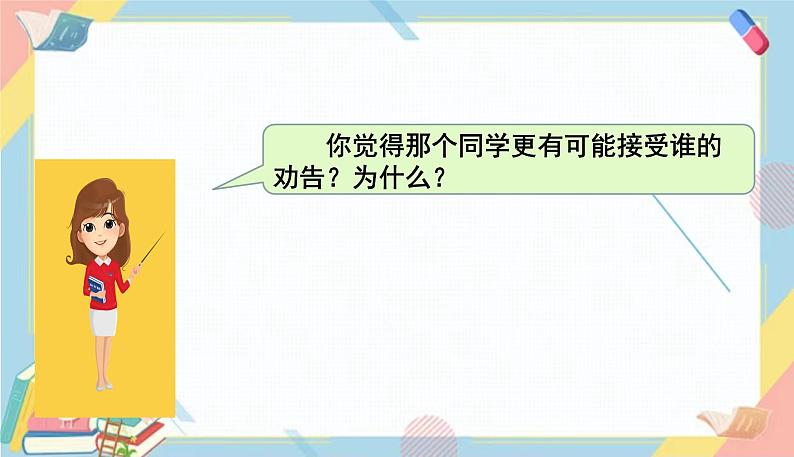 你觉得那个同学更有可能接受谁的劝告？为什么？